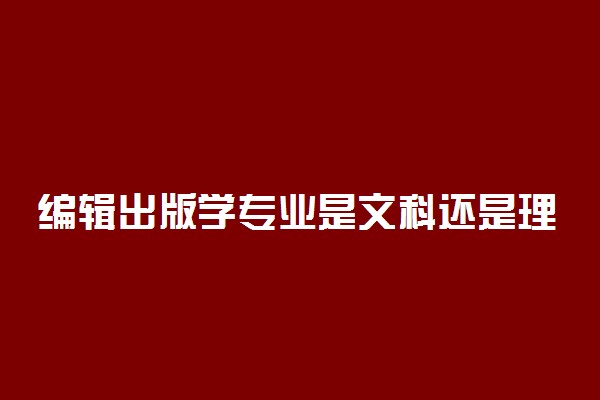 编辑出版学专业是文科还是理